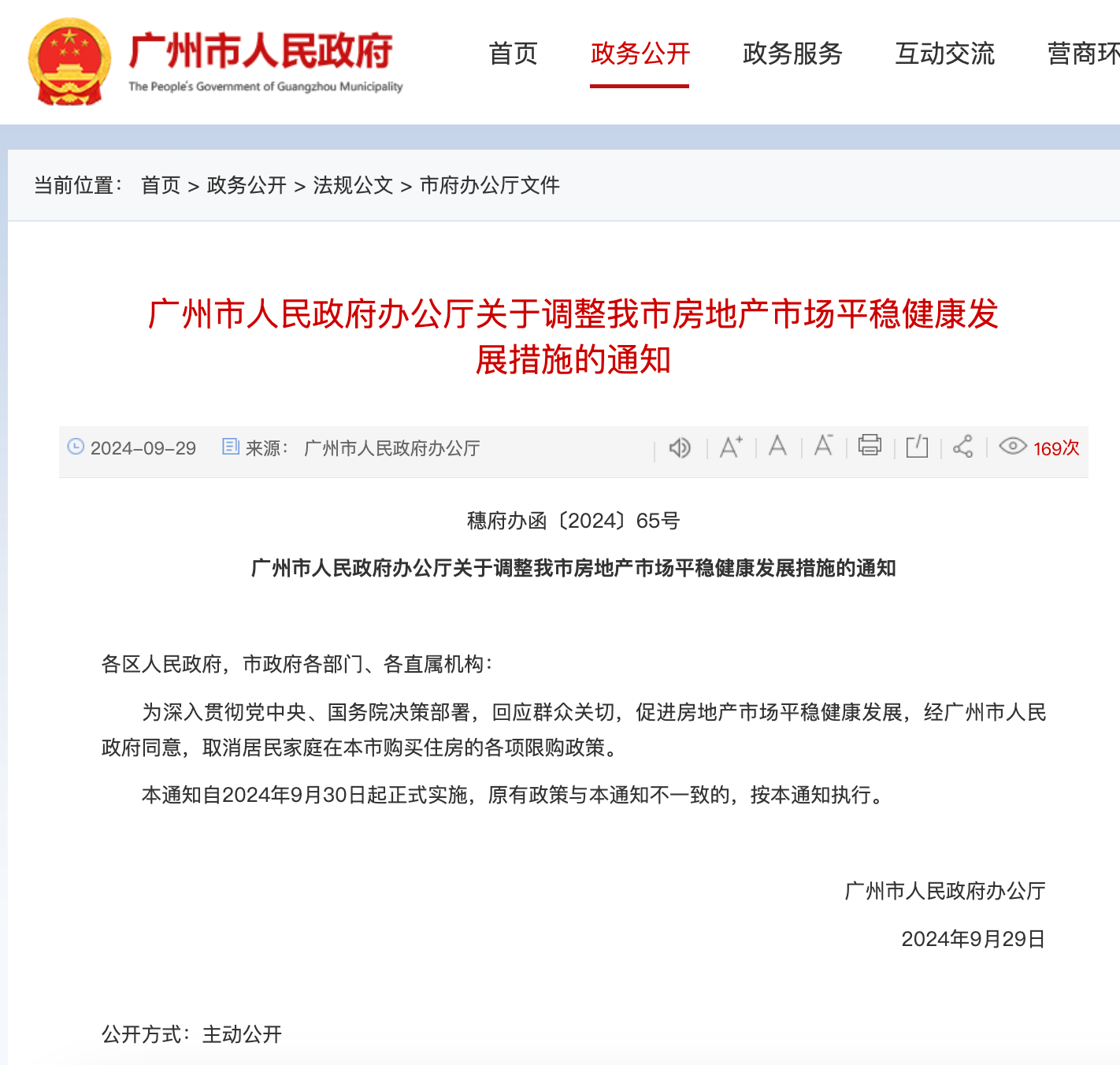 广州市人民政府
The People's Government of Guangzhou Municipality

首页 政务公开 政务服务 互动交流 营商环

当前位置： 首页 > 政务公开 > 法规公文 > 市府办公厅文件

广州市人民政府办公厅关于调整我市房地产市场平稳健康发展措施的通知

2024-09-29 来源： 广州市人民政府办公厅 169次

穗府办函〔2024〕65号

广州市人民政府办公厅关于调整我市房地产市场平稳健康发展措施的通知

各区人民政府，市政府各部门、各直属机构：

为深入贯彻党中央、国务院决策部署，回应群众关切，促进房地产市场平稳健康发展，经广州市人民政府同意，取消居民家庭在本市购买住房的各项限购政策。

本通知自2024年9月30日起正式实施，原有政策与本通知不一致的，按本通知执行。

广州市人民政府办公厅

2024年9月29日

公开方式：主动公开